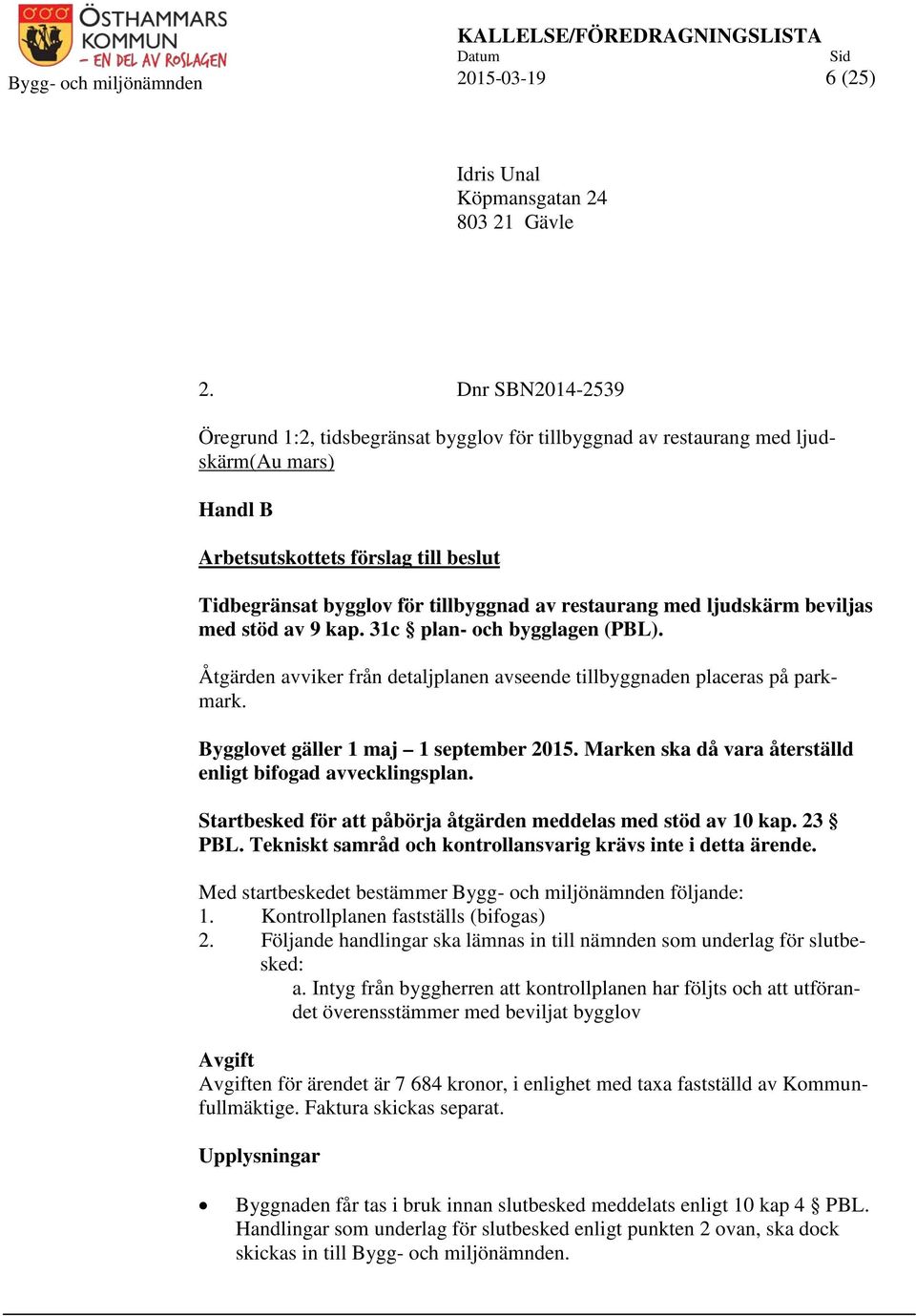 ÖSTHAMMARS KOMMUN
– EN DEL AV ROSLAGEN
Bygg- och miljönämnden

KALLELSE/FÖREDRAGNINGSLISTA
Datum
2015-03-19
Sid
6 (25)

Idris Unal
Köpmansgatan 24
803 21 Gävle

2. Dnr SBN2014-2539

Öregrund 1:2, tidsbegränsat bygglov för tillbyggnad av restaurang med ljudskärm(Au mars)

Handl B

Arbetsutskottets förslag till beslut

Tidbegränsat bygglov för tillbyggnad av restaurang med ljudskärm beviljas med stöd av 9 kap. 31c § plan- och bygglagen (PBL).

Åtgärden avviker från detaljplanen avseende tillbyggnaden placeras på parkmark.

Bygglovet gäller 1 maj – 1 september 2015. Marken ska då vara återställd enligt bifogad avvecklingsplan.

Startbesked för att påbörja åtgärden meddelas med stöd av 10 kap. 23 § PBL. Tekniskt samråd och kontrollansvarig krävs inte i detta ärende.

Med startbeskedet bestämmer Bygg- och miljönämnden följande:
1. Kontrollplanen fastställs (bifogas)
2. Följande handlingar ska lämnas in till nämnden som underlag för slutbesked:
a. Intyg från byggherren att kontrollplanen har följts och att utförandet överensstämmer med beviljat bygglov

Avgift
Avgiften för ärendet är 7 684 kronor, i enlighet med taxa fastställd av Kommunfullmäktige. Faktura skickas separat.

Upplysningar

• Byggnaden får tas i bruk innan slutbesked meddelats enligt 10 kap 4 § PBL. Handlingar som underlag för slutbesked enligt punkten 2 ovan, ska dock skickas in till Bygg- och miljönämnden.